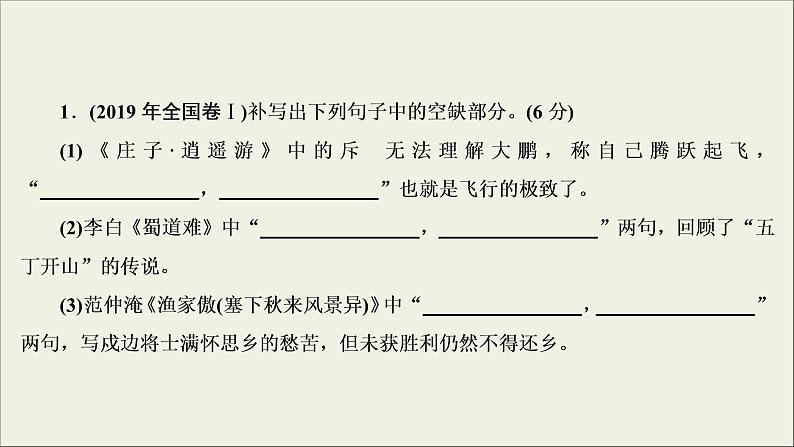 1．(2019 年全国卷Ⅰ)补写出下列句子中的空缺部分。(6 分)

(1)《庄子·逍遥游》中的斥　无法理解大鹏，称自己腾跃起飞，“________________，________________”也就是飞行的极致了。

(2)李白《蜀道难》中“________________，________________”两句，回顾了“五丁开山”的传说。

(3)范仲淹《渔家傲(塞下秋来风景异)》中“________________，________________”两句，写戍边将士满怀思乡的愁苦，但未获胜利仍然不得还乡。